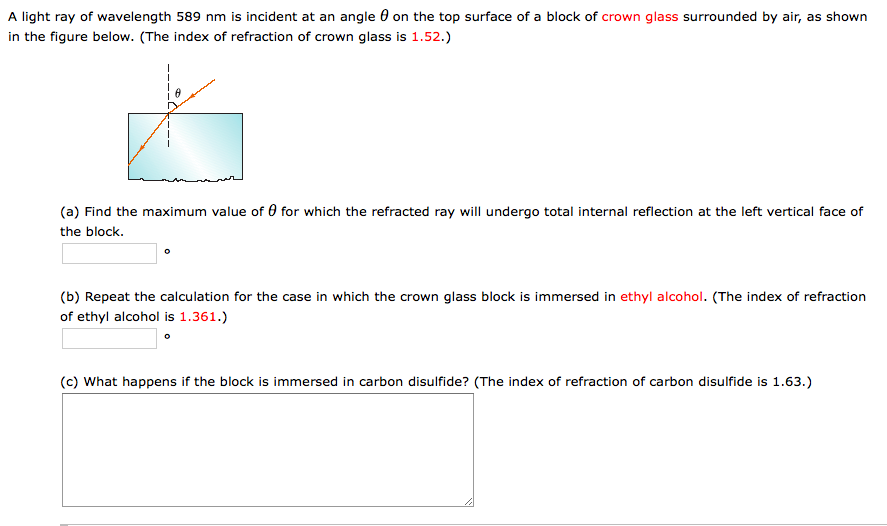 A light ray of wavelength 589 nm is incident at an angle $\theta$ on the top surface of a block of crown glass surrounded by air, as shown in the figure below. (The index of refraction of crown glass is 1.52.)

$\theta$

(a) Find the maximum value of $\theta$ for which the refracted ray will undergo total internal reflection at the left vertical face of the block.

°

(b) Repeat the calculation for the case in which the crown glass block is immersed in ethyl alcohol. (The index of refraction of ethyl alcohol is 1.361.)

°

(c) What happens if the block is immersed in carbon disulfide? (The index of refraction of carbon disulfide is 1.63.)